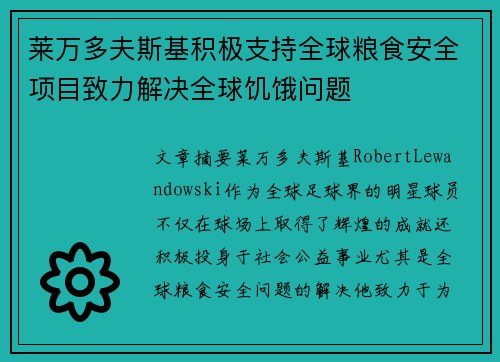 莱万多夫斯基积极支持全球粮食安全项目致力解决全球饥饿问题

文章摘要莱万多夫斯基RobertLewandowski作为全球足球界的明星球员不仅在球场上取得了辉煌的成就还积极投身于社会公益事业尤其是全球粮食安全问题的解决他致力于为